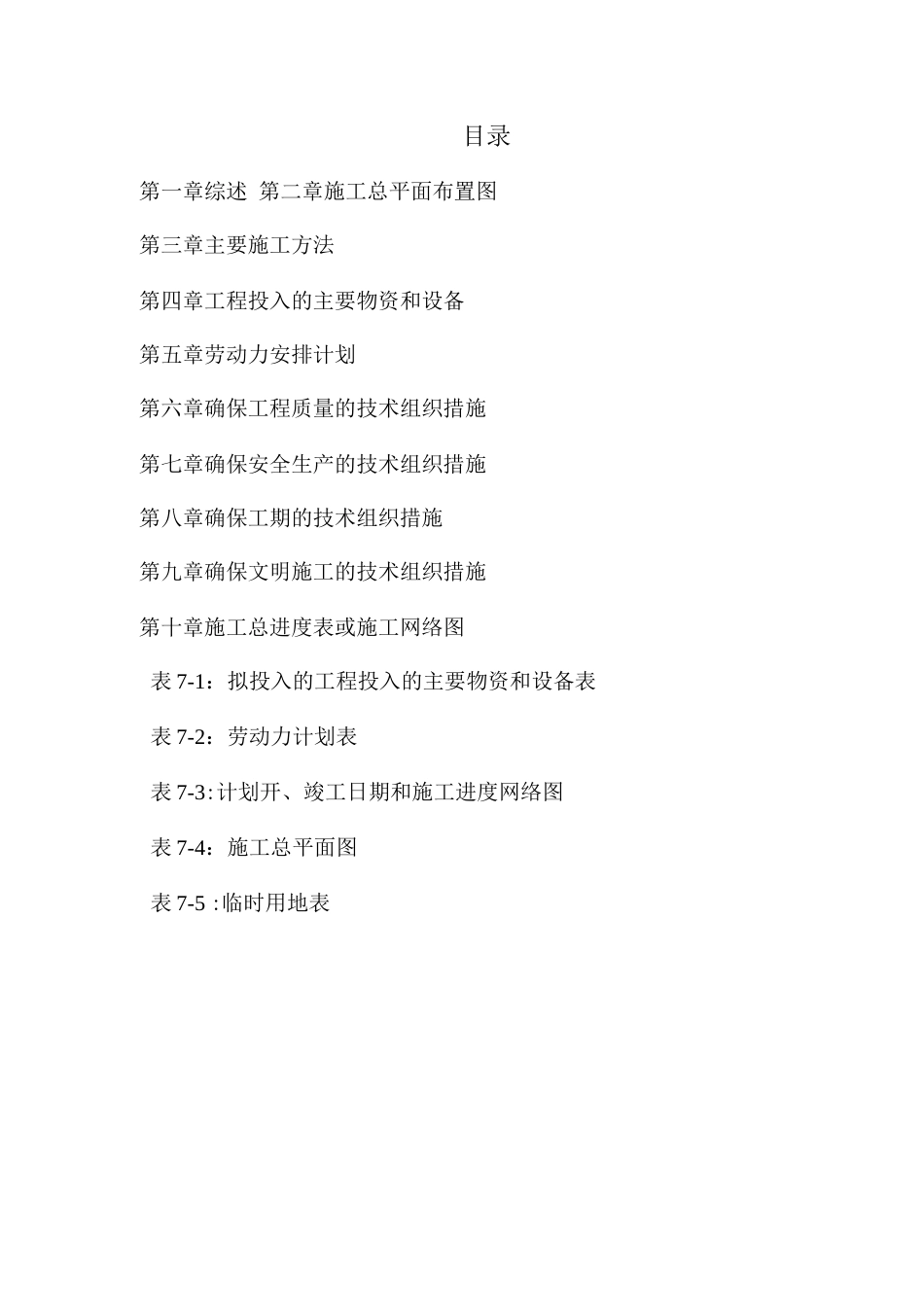 目录

第一章综述 第二章施工总平面布置图

第三章主要施工方法

第四章工程投入的主要物资和设备

第五章劳动力安排计划

第六章确保工程质量的技术组织措施

第七章确保安全生产的技术组织措施

第八章确保工期的技术组织措施

第九章确保文明施工的技术组织措施

第十章施工总进度表或施工网络图

表 7-1：拟投入的工程投入的主要物资和设备表

表 7-2：劳动力计划表

表 7-3：计划开、竣工日期和施工进度网络图

表 7-4：施工总平面图

表 7-5 :临时用地表